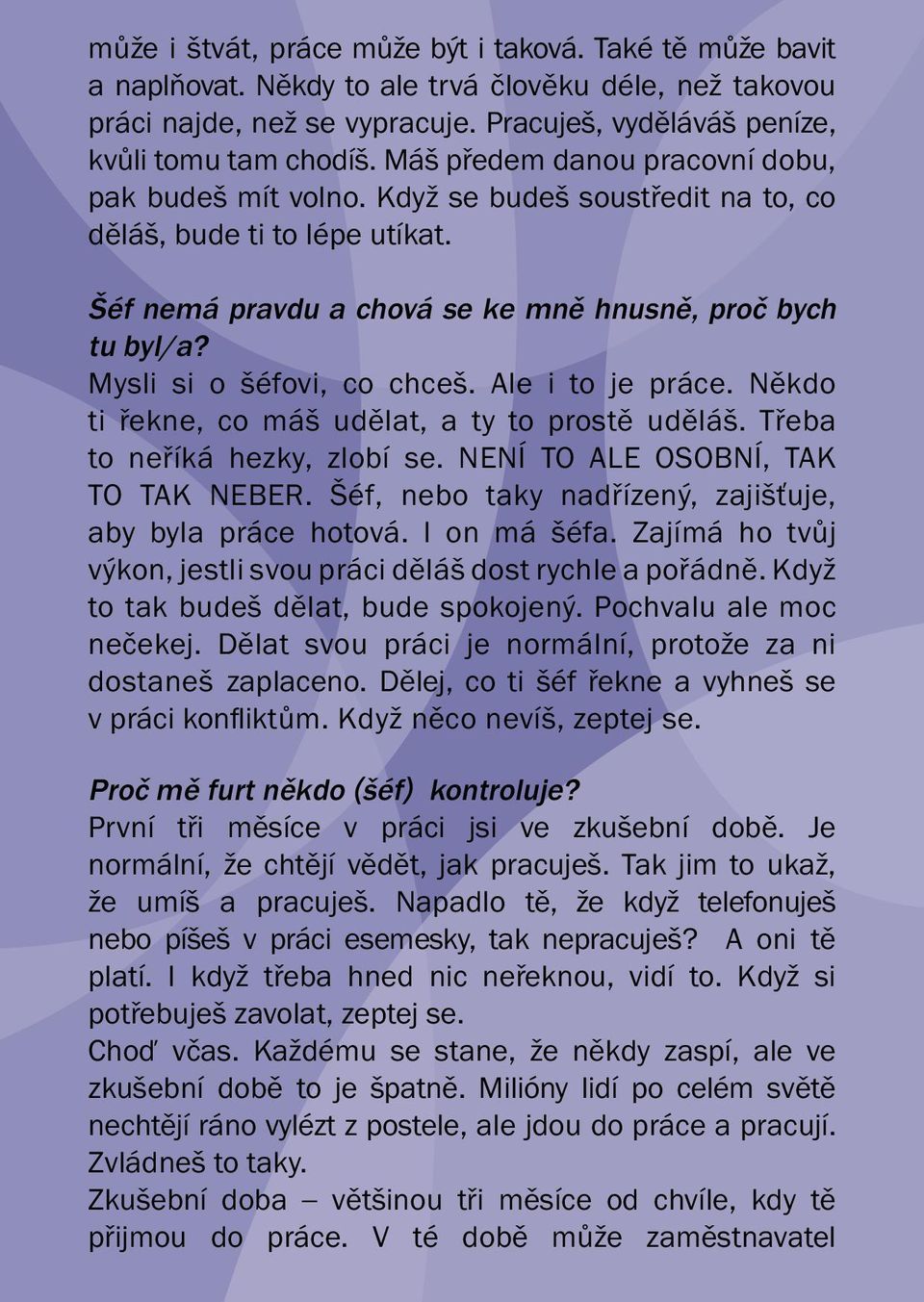 může i štvát, práce může být i taková. Také tě může bavit a naplňovat. Někdy to ale trvá člověku déle, než takovou práci najde, než se vypracuje. Pracuješ, vyděláváš peníze, kvůli tomu tam chodíš. Máš předem danou pracovní dobu, pak budeš mít volno. Když se budeš soustředit na to, co děláš, bude ti to lépe utíkat.

Šéf nemá pravdu a chová se ke mně hnusně, proč bych tu byl/a?
Mysli si o šéfovi, co chceš. Ale i to je práce. Někdo ti řekne, co máš udělat, a ty to prostě uděláš. Třeba to neříká hezky, zlobí se. NENÍ TO ALE OSOBNÍ, TAK TO TAK NEBER. Šéf, nebo taky nadřízený, zajišťuje, aby byla práce hotová. I on má šéfa. Zajímá ho tvůj výkon, jestli svou práci děláš dost rychle a pořádně. Když to tak budeš dělat, bude spokojený. Pochvalu ale moc nečekej. Dělat svou práci je normální, protože za ni dostaneš zaplaceno. Dělej, co ti šéf řekne a vyhneš se v práci konfliktům. Když něco nevíš, zeptej se.

Proč mě furt někdo (šéf) kontroluje?
První tři měsíce v práci jsi ve zkušební době. Je normální, že chtějí vědět, jak pracuješ. Tak jim to ukaž, že umíš a pracuješ. Napadlo tě, že když telefonuješ nebo píšeš v práci esemesky, tak nepracuješ? A oni tě platí. I když třeba hned nic neřeknou, vidí to. Když si potřebuješ zavolat, zeptej se.
Choď včas. Každému se stane, že někdy zaspí, ale ve zkušební době to je špatně. Milióny lidí po celém světě nechtějí ráno vylézt z postele, ale jdou do práce a pracují. Zvládneš to taky.
Zkušební doba – většinou tři měsíce od chvíle, kdy tě přijmou do práce. V té době může zaměstnavatel